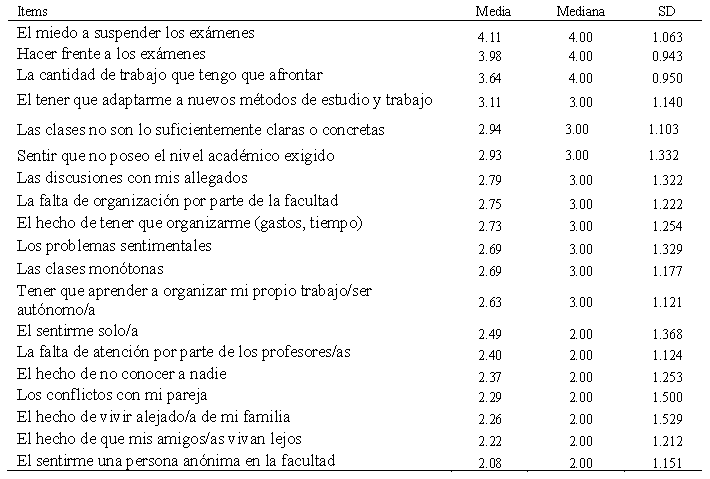 | Items | Media | Mediana | SD |
|---|---|---|---|
| El miedo a suspender los exámenes | 4.11 | 4.00 | 1.063 |
| Hacer frente a los exámenes | 3.98 | 4.00 | 0.943 |
| La cantidad de trabajo que tengo que afrontar | 3.64 | 4.00 | 0.950 |
| El tener que adaptarme a nuevos métodos de estudio y trabajo | 3.11 | 3.00 | 1.140 |
| Las clases no son lo suficientemente claras o concretas | 2.94 | 3.00 | 1.103 |
| Sentir que no poseo el nivel académico exigido | 2.93 | 3.00 | 1.332 |
| Las discusiones con mis allegados | 2.79 | 3.00 | 1.322 |
| La falta de organización por parte de la facultad | 2.75 | 3.00 | 1.222 |
| El hecho de tener que organizarme (gastos, tiempo) | 2.73 | 3.00 | 1.254 |
| Los problemas sentimentales | 2.69 | 3.00 | 1.329 |
| Las clases monótonas | 2.69 | 3.00 | 1.177 |
| Tener que aprender a organizar mi propio trabajo/ser autónomo/a | 2.63 | 3.00 | 1.121 |
| El sentirme solo/a | 2.49 | 2.00 | 1.368 |
| La falta de atención por parte de los profesores/as | 2.40 | 2.00 | 1.124 |
| El hecho de no conocer a nadie | 2.37 | 2.00 | 1.253 |
| Los conflictos con mi pareja | 2.29 | 2.00 | 1.500 |
| El hecho de vivir alejado/a de mi familia | 2.26 | 2.00 | 1.529 |
| El hecho de que mis amigos/as vivan lejos | 2.22 | 2.00 | 1.212 |
| El sentirme una persona anónima en la facultad | 2.08 | 2.00 | 1.151 |